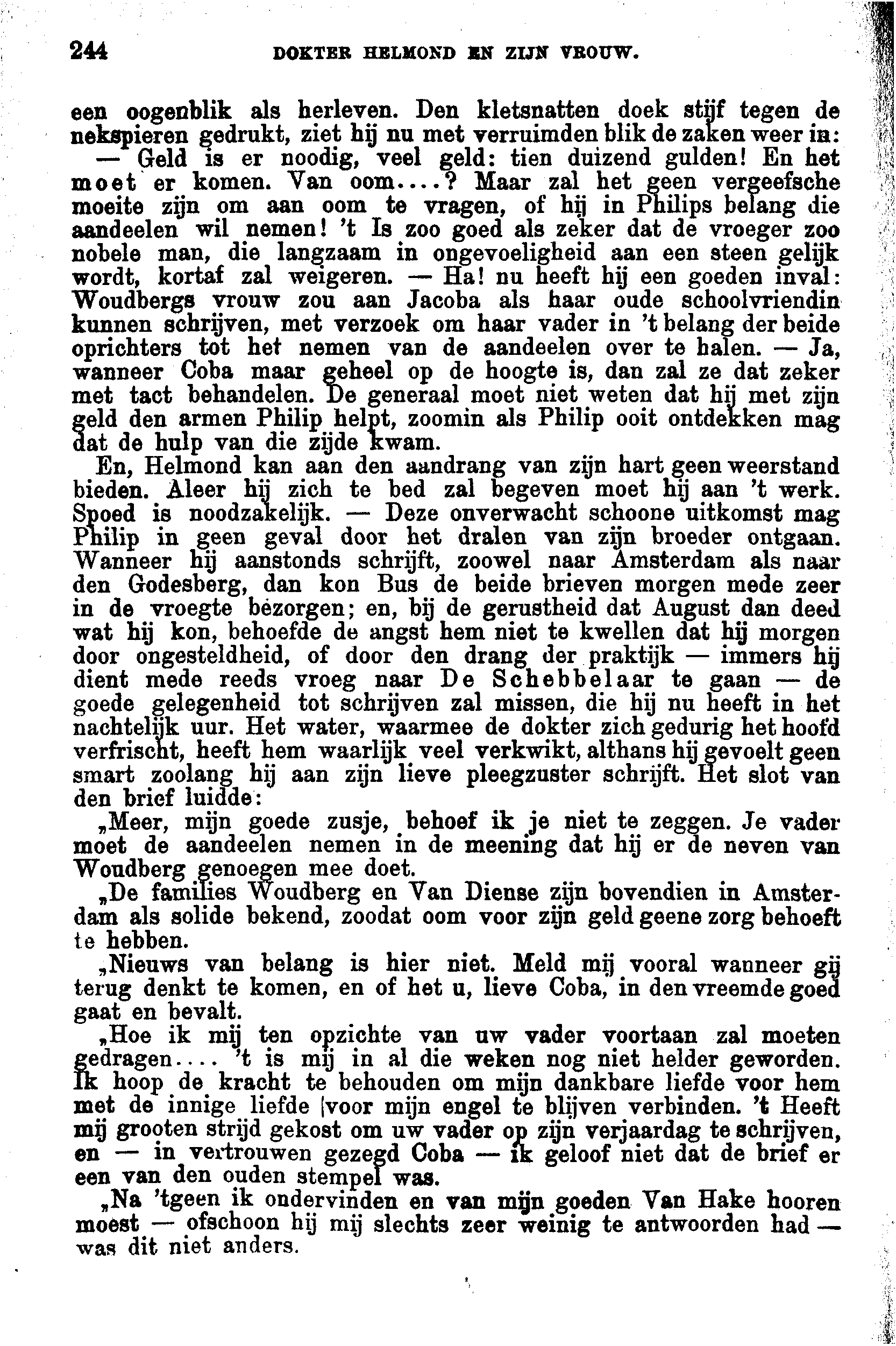 244 DOKTER HELMOND EN ZIJN VROUW.

een oogenblik als herleven. Den kletsnatten doek stijf tegen de nekspieren gedrukt, ziet hij nu met verruimden blik de zaken weer in:

— Geld is er noodig, veel geld: tien duizend gulden! En het moet er komen. Van oom....? Maar zal het geen vergeefsche moeite zijn om aan oom te vragen, of hij in Philips belang die aandeelen wil nemen! 't Is zoo goed als zeker dat de vroeger zoo nobele man, die langzaam in ongevoeligheid aan een steen gelijk wordt, kortaf zal weigeren. — Ha! nu heeft hij een goeden inval: Woudbergs vrouw zou aan Jacoba als haar oude schoolvriendin kunnen schrijven, met verzoek om haar vader in 't belang der beide oprichters tot het nemen van de aandeelen over te halen. — Ja, wanneer Coba maar geheel op de hoogte is, dan zal ze dat zeker met tact behandelen. De generaal moet niet weten dat hij met zijn geld den armen Philip helpt, zoomin als Philip ooit ontdekken mag dat de hulp van die zijde kwam.

En, Helmond kan aan den aandrang van zijn hart geen weerstand bieden. Aleer hij zich te bed zal begeven moet hij aan 't werk. Spoed is noodzakelijk. — Deze onverwacht schoone uitkomst mag Philip in geen geval door het dralen van zijn broeder ontgaan. Wanneer hij aanstonds schrijft, zoowel naar Amsterdam als naar den Godesberg, dan kon Bus de beide brieven morgen mede zeer in de vroegte bezorgen; en, bij de gerustheid dat August dan deed wat hij kon, behoefde de angst hem niet te kwellen dat hij morgen door ongesteldheid, of door den drang der praktijk — immers hij dient mede reeds vroeg naar De Schebbelaar te gaan — de goede gelegenheid tot schrijven zal missen, die hij nu heeft in het nachtelijk uur. Het water, waarmee de dokter zich gedurig het hoofd verfrischt, heeft hem waarlijk veel verkwikt, althans hij gevoelt geen smart zoolang hij aan zijn lieve pleegzuster schrijft. Het slot van den brief luidde:

„Meer, mijn goede zusje, behoef ik je niet te zeggen. Je vader moet de aandeelen nemen in de meening dat hij er de neven van Woudberg genoegen mee doet.

„De families Woudberg en Van Diense zijn bovendien in Amsterdam als solide bekend, zoodat oom voor zijn geld geene zorg behoeft te hebben.

„Nieuws van belang is hier niet. Meld mij vooral wanneer gij terug denkt te komen, en of het u, lieve Coba, in den vreemde goed gaat en bevalt.

„Hoe ik mij ten opzichte van uw vader voortaan zal moeten gedragen.... 't is mij in al die weken nog niet helder geworden. Ik hoop de kracht te behouden om mijn dankbare liefde voor hem met de innige liefde voor mijn engel te blijven verbinden. 't Heeft mij grooten strijd gekost om uw vader op zijn verjaardag te schrijven, en — in vertrouwen gezegd Coba — ik geloof niet dat de brief er een van den ouden stempel was.

„Na 'tgeen ik ondervinden en van mijn goeden Van Hake hooren moest — ofschoon hij mij slechts zeer weinig te antwoorden had — was dit niet anders.